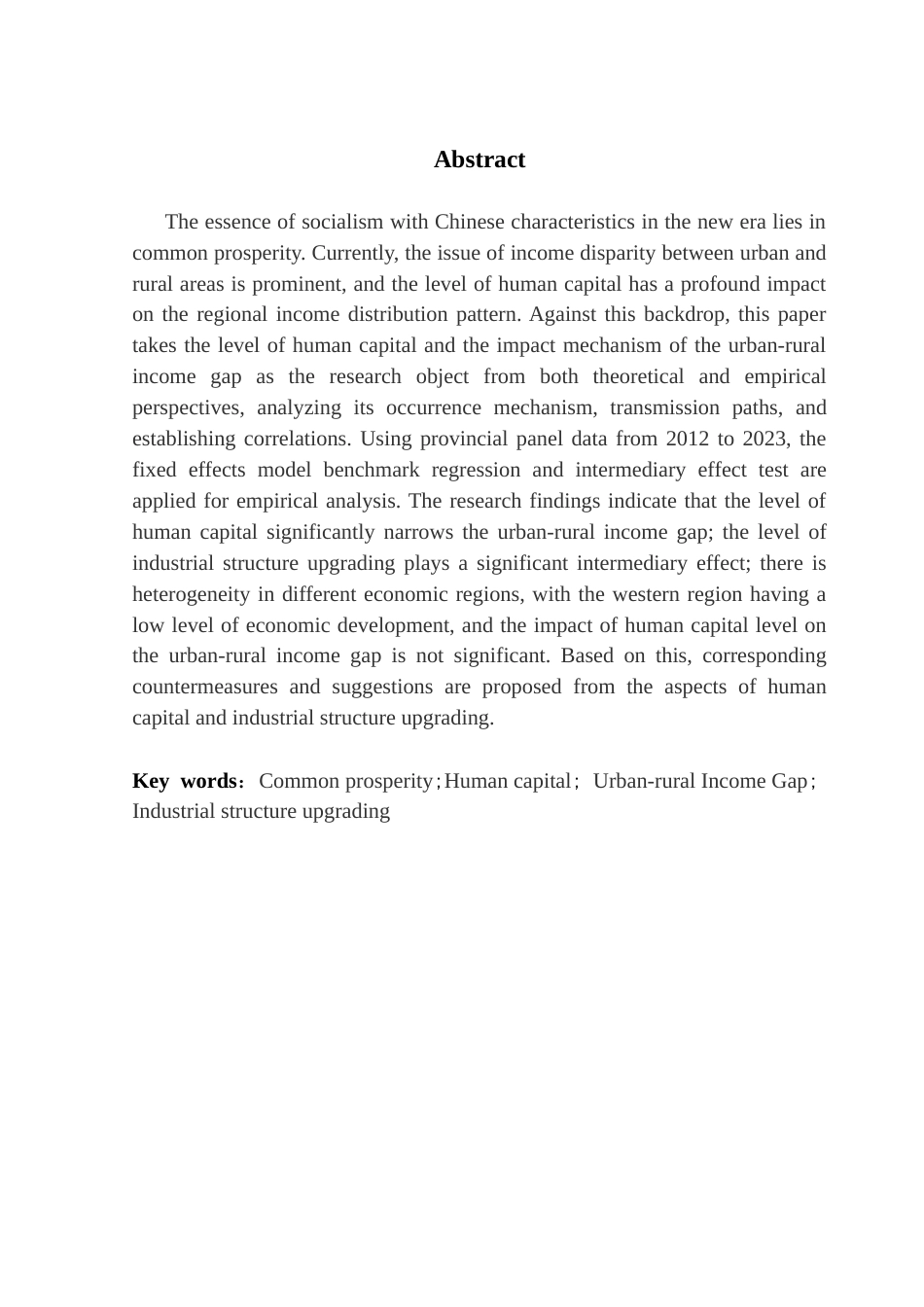 Abstract

The essence of socialism with Chinese characteristics in the new era lies in common prosperity. Currently, the issue of income disparity between urban and rural areas is prominent, and the level of human capital has a profound impact on the regional income distribution pattern. Against this backdrop, this paper takes the level of human capital and the impact mechanism of the urban-rural income gap as the research object from both theoretical and empirical perspectives, analyzing its occurrence mechanism, transmission paths, and establishing correlations. Using provincial panel data from 2012 to 2023, the fixed effects model benchmark regression and intermediary effect test are applied for empirical analysis. The research findings indicate that the level of human capital significantly narrows the urban-rural income gap; the level of industrial structure upgrading plays a significant intermediary effect; there is heterogeneity in different economic regions, with the western region having a low level of economic development, and the impact of human capital level on the urban-rural income gap is not significant. Based on this, corresponding countermeasures and suggestions are proposed from the aspects of human capital and industrial structure upgrading.

Key words：Common prosperity；Human capital； Urban-rural Income Gap；Industrial structure upgrading